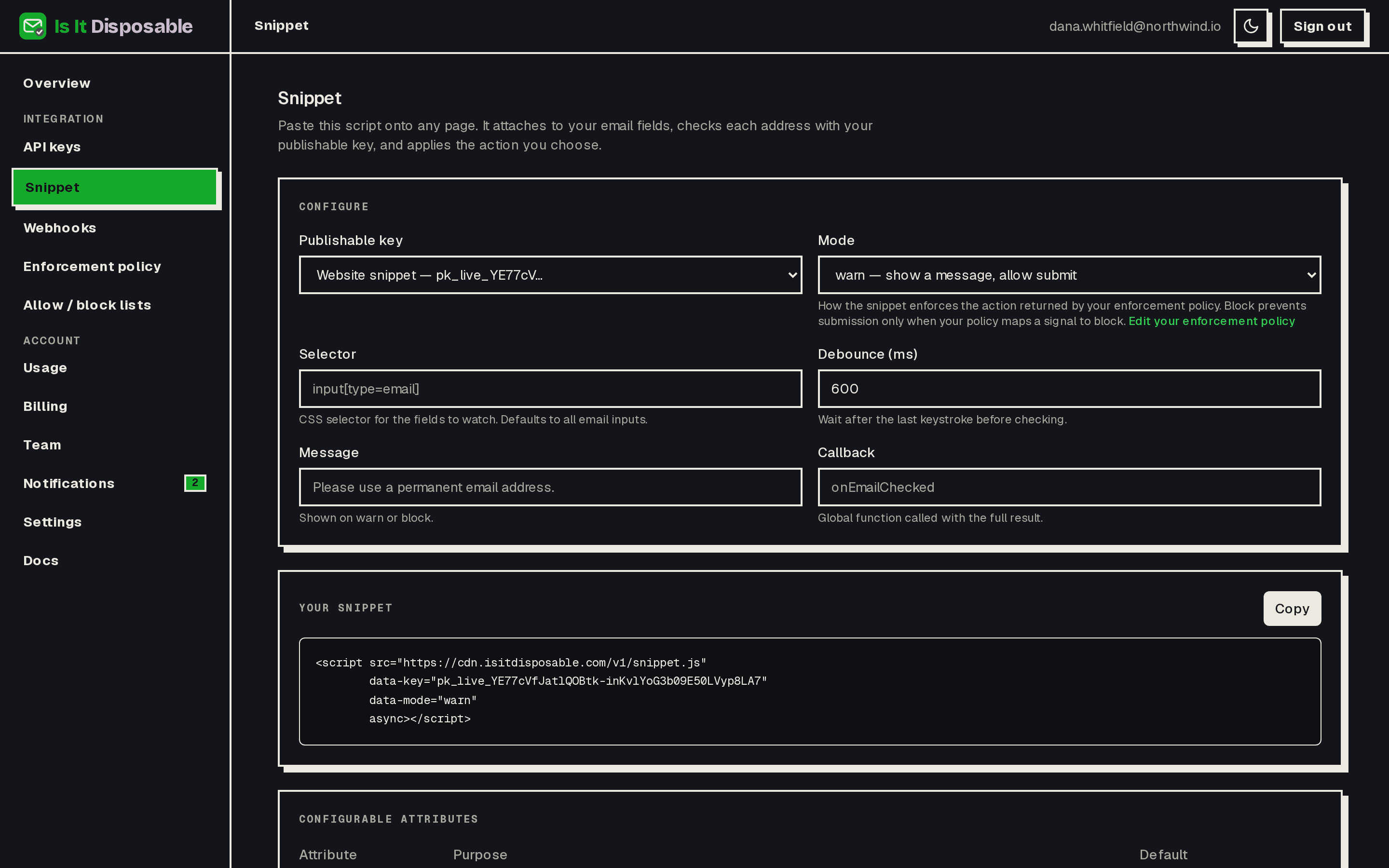 Is It Disposable

Snippet

dana.whitfield@northwind.io

Sign out

Overview

INTEGRATION

API keys

Snippet

Webhooks

Enforcement policy

Allow / block lists

ACCOUNT

Usage

Billing

Team

Notifications 2

Settings

Docs

Snippet

Paste this script onto any page. It attaches to your email fields, checks each address with your publishable key, and applies the action you choose.

CONFIGURE

Publishable key

Website snippet — pk_live_YE77cV...

Mode

warn — show a message, allow submit

How the snippet enforces the action returned by your enforcement policy. Block prevents submission only when your policy maps a signal to block. Edit your enforcement policy

Selector

input[type=email]

CSS selector for the fields to watch. Defaults to all email inputs.

Debounce (ms)

600

Wait after the last keystroke before checking.

Message

Please use a permanent email address.

Shown on warn or block.

Callback

onEmailChecked

Global function called with the full result.

YOUR SNIPPET

Copy

<script src="https://cdn.isitdisposable.com/v1/snippet.js"
data-key="pk_live_YE77cVfJatlQOBtk-inKvlYoG3b09E50LVyp8LA7"
data-mode="warn"
async></script>

CONFIGURABLE ATTRIBUTES

| Attribute | Purpose | Default |
|---|---|---|